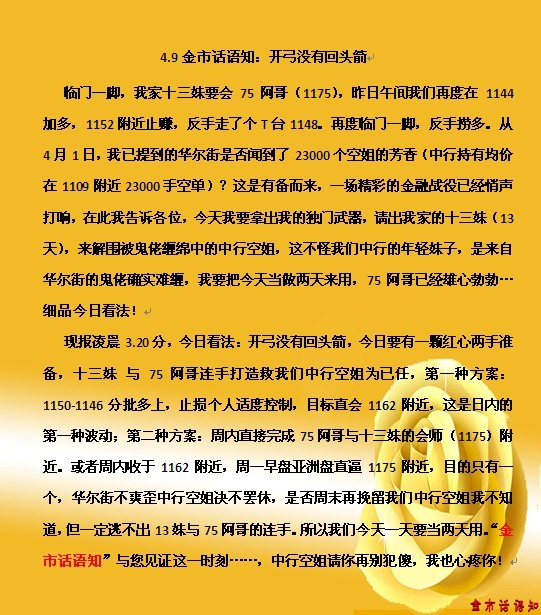 4.9 金市话语知：开弓没有回头箭

临门一脚，我家十三妹要会 75 阿哥（1175），昨日午间我们再度在 1144 加多，1152 附近止赚，反手走了个 T 台 1148。再度临门一脚，反手捞多。从 4 月 1 日，我已提到的华尔街是否闻到了 23000 个空姐的芳香（中行持有均价在 1109 附近 23000 手空单）？这是有备而来，一场精彩的金融战役已经悄声打响，在此我告诉各位，今天我要拿出我的独门武器，请出我家的十三妹（13 天），来解围被鬼佬缠绵中的中行空姐，这不怪我们中行的年轻妹子，是来自华尔街的鬼佬确实难缠，我要把今天当做两天来用，75 阿哥已经雄心勃勃…细品今日看法！

现报凌晨 3.20 分，今日看法：开弓没有回头箭，今日要有一颗红心两手准备，十三妹 与 75 阿哥连手打造救我们中行空姐为已任，第一种方案：1150-1146 分批多上，止损个人适度控制，目标直会 1162 附近，这是日内的第一种波动；第二种方案：周内直接完成 75 阿哥与十三妹的会师（1175）附近。或者周内收于 1162 附近，周一早盘亚洲盘直逼 1175 附近，目的只有一个，华尔街不爽歪中行空姐决不罢休，是否周末再挽留我们中行空姐我不知道，但一定逃不出 13 妹与 75 阿哥的连手。所以我们今天一天要当两天用。“金市话语知”与您见证这一时刻……，中行空姐请你再别犯傻，我也心疼你！

金市话语知